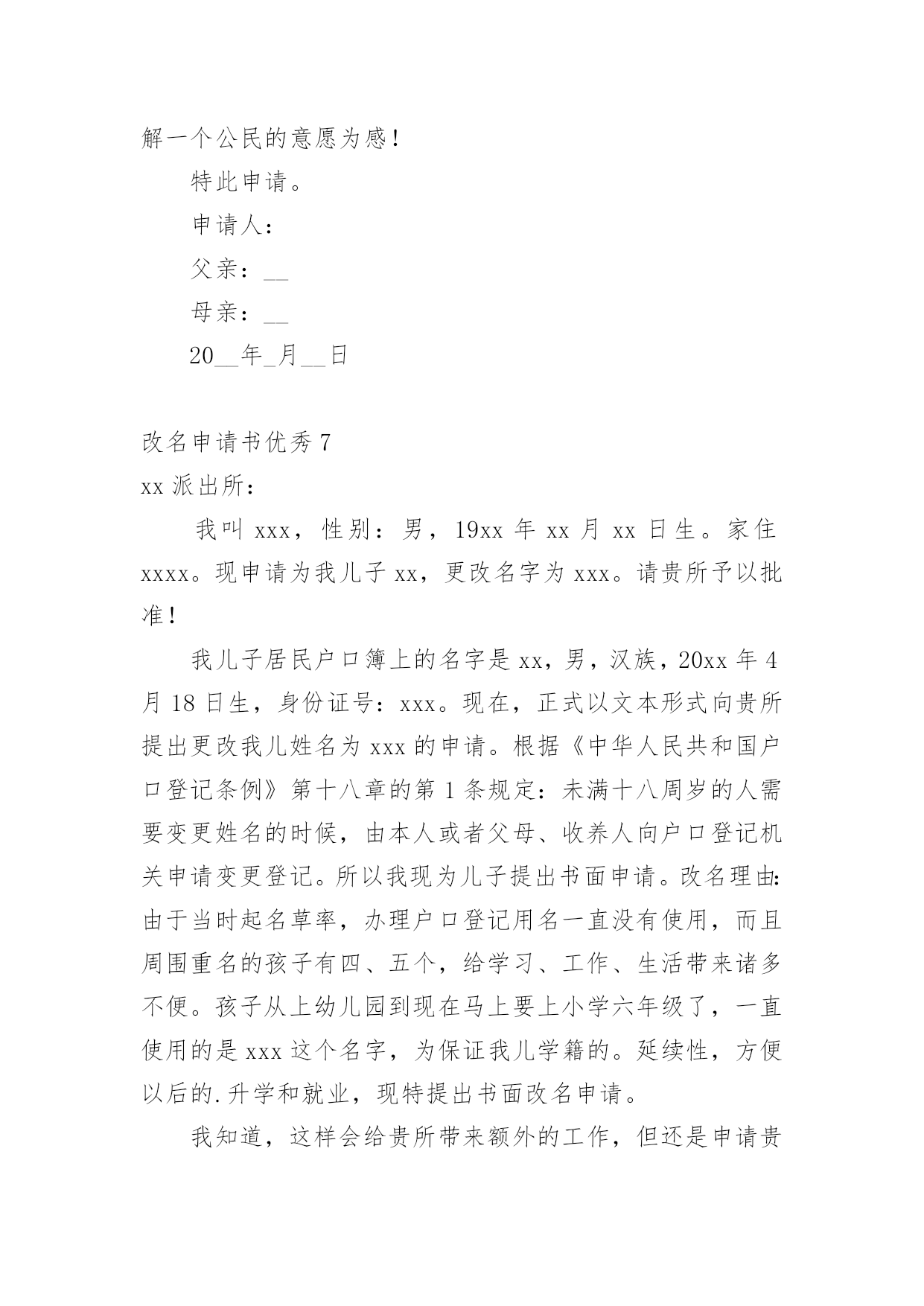 解一个公民的意愿为感！

特此申请。

申请人：

父亲：__

母亲：__

20__年_月__日

改名申请书优秀 7

xx 派出所：

我叫 xxx，性别：男，19xx 年 xx 月 xx 日生。家住 xxxx。现申请为我儿子 xx，更改名字为 xxx。请贵所予以批准！

我儿子居民户口簿上的名字是 xx，男，汉族，20xx 年 4 月 18 日生，身份证号：xxx。现在，正式以文本形式向贵所提出更改我儿姓名为 xxx 的申请。根据《中华人民共和国户口登记条例》第十八章的第 1 条规定：未满十八周岁的人需要变更姓名的时候，由本人或者父母、收养人向户口登记机关申请变更登记。所以我现为儿子提出书面申请。改名理由：由于当时起名草率，办理户口登记用名一直没有使用，而且周围重名的孩子有四、五个，给学习、工作、生活带来诸多不便。孩子从上幼儿园到现在马上要上小学六年级了，一直使用的是 xxx 这个名字，为保证我儿学籍的。延续性，方便以后的.升学和就业，现特提出书面改名申请。

我知道，这样会给贵所带来额外的工作，但还是申请贵